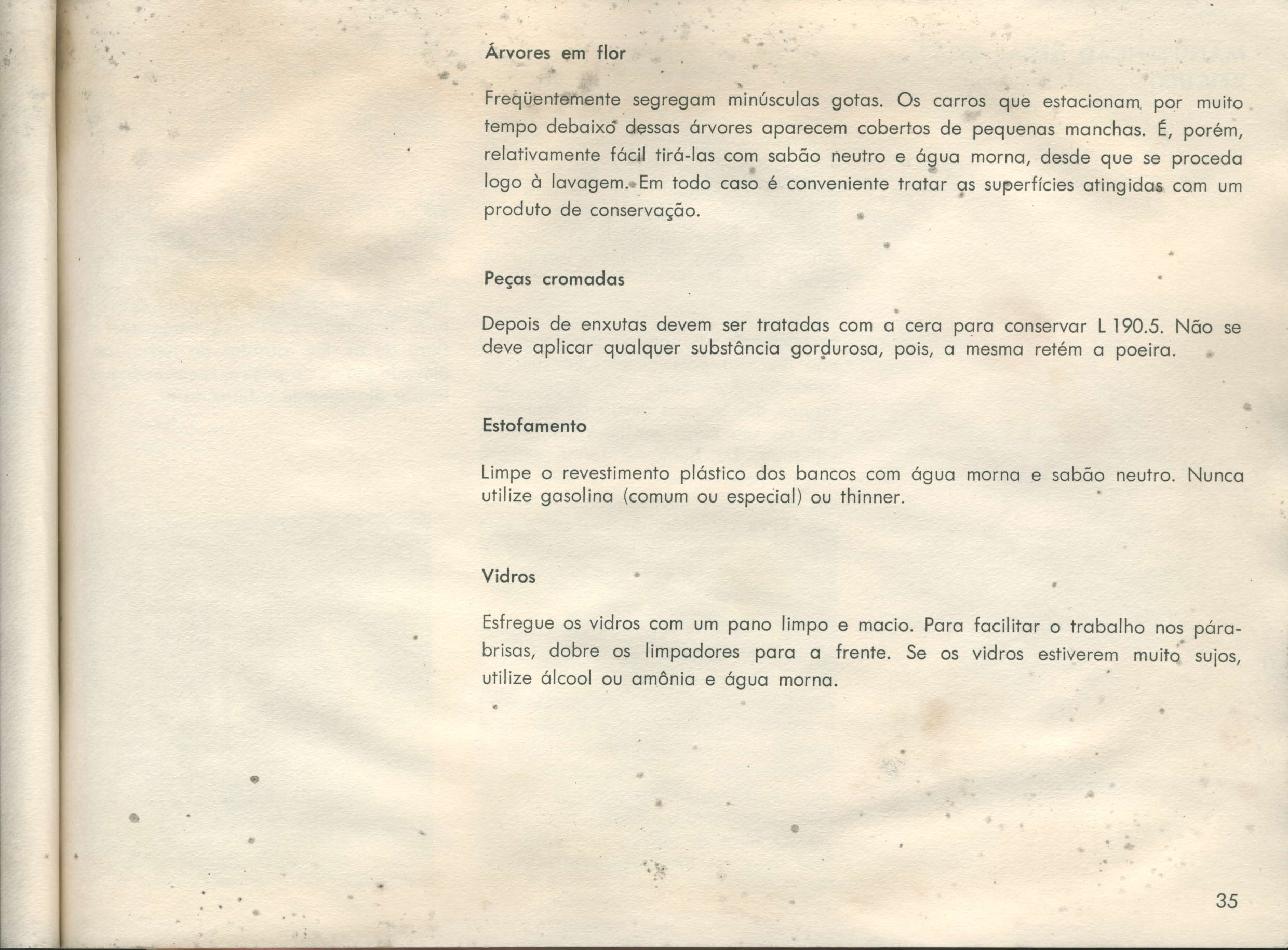 Árvores em flor

Freqüentemente segregam minúsculas gotas. Os carros que estacionam por muito tempo debaixo dessas árvores aparecem cobertos de pequenas manchas. É, porém, relativamente fácil tirá-las com sabão neutro e água morna, desde que se proceda logo à lavagem. Em todo caso é conveniente tratar as superfícies atingidas com um produto de conservação.

Peças cromadas

Depois de enxutas devem ser tratadas com a cera para conservar L 190.5. Não se deve aplicar qualquer substância gordurosa, pois, a mesma retém a poeira.

Estofamento

Limpe o revestimento plástico dos bancos com água morna e sabão neutro. Nunca utilize gasolina (comum ou especial) ou thinner.

Vidros

Esfregue os vidros com um pano limpo e macio. Para facilitar o trabalho nos pára-brisas, dobre os limpadores para a frente. Se os vidros estiverem muito sujos, utilize álcool ou amônia e água morna.

35